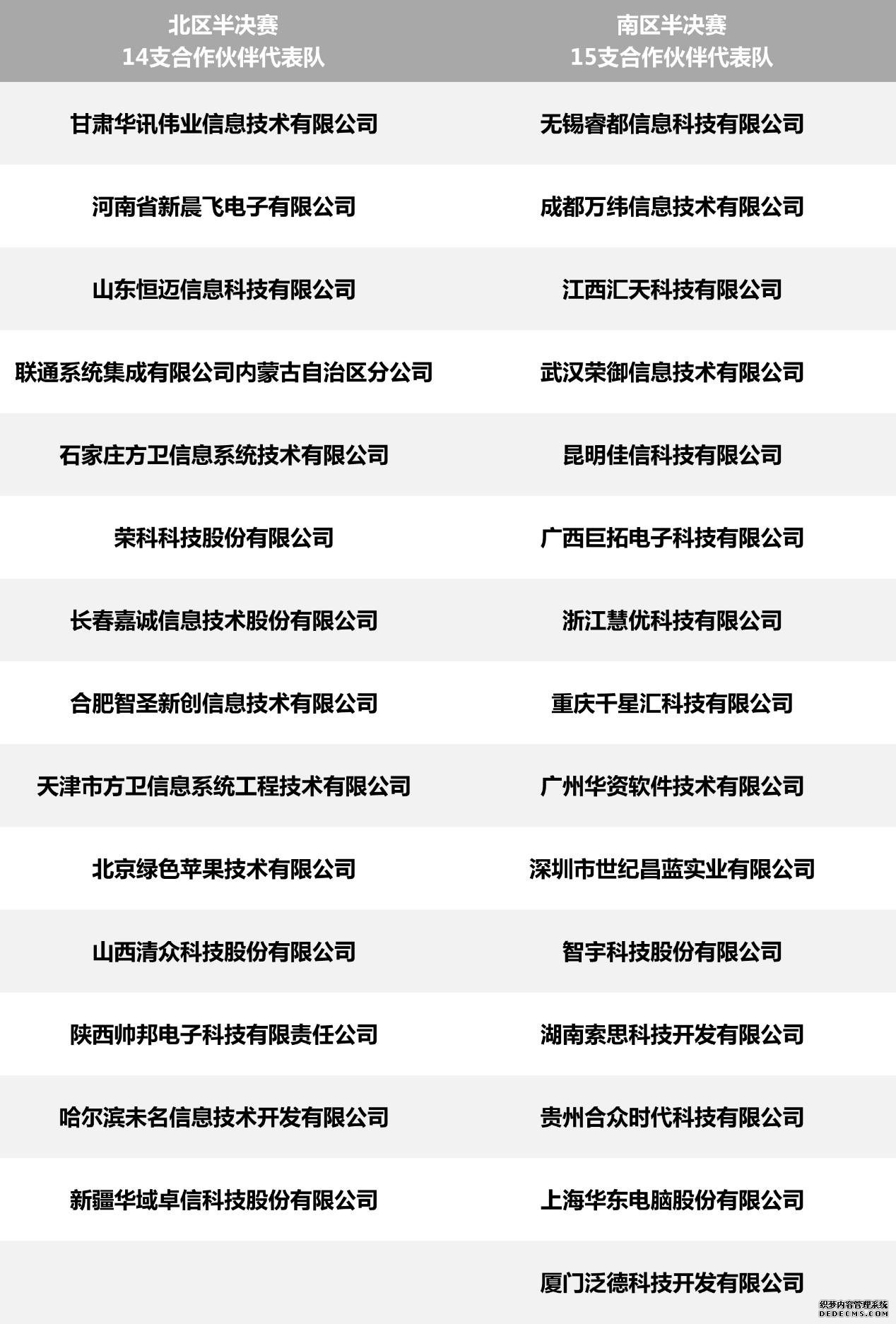 | 北区半决赛 14支合作伙伴代表队 | 南区半决赛 15支合作伙伴代表队 |
|---|---|
| 甘肃华讯伟业信息技术有限公司 | 无锡睿都信息科技有限公司 |
| 河南省新晨飞电子有限公司 | 成都万纬信息技术有限公司 |
| 山东恒迈信息科技有限公司 | 江西汇天科技有限公司 |
| 联通系统集成有限公司内蒙古自治区分公司 | 武汉荣御信息技术有限公司 |
| 石家庄方卫信息系统技术有限公司 | 昆明佳信科技有限公司 |
| 荣科科技股份有限公司 | 广西巨拓电子科技有限公司 |
| 长春嘉诚信息技术股份有限公司 | 浙江慧优科技有限公司 |
| 合肥智圣新创信息技术有限公司 | 重庆千星汇科技有限公司 |
| 天津市方卫信息系统工程技术有限公司 | 广州华资软件技术有限公司 |
| 北京绿色苹果技术有限公司 | 深圳市世纪昌蓝实业有限公司 |
| 山西清众科技股份有限公司 | 智宇科技股份有限公司 |
| 陕西帅邦电子科技有限责任公司 | 湖南索思科技开发有限公司 |
| 哈尔滨未名信息技术开发有限公司 | 贵州合众时代科技有限公司 |
| 新疆华域卓信科技股份有限公司 | 上海华东电脑股份有限公司 |
| | 厦门泛德科技开发有限公司 |

织梦内容管理系统
DEDECMS.COM